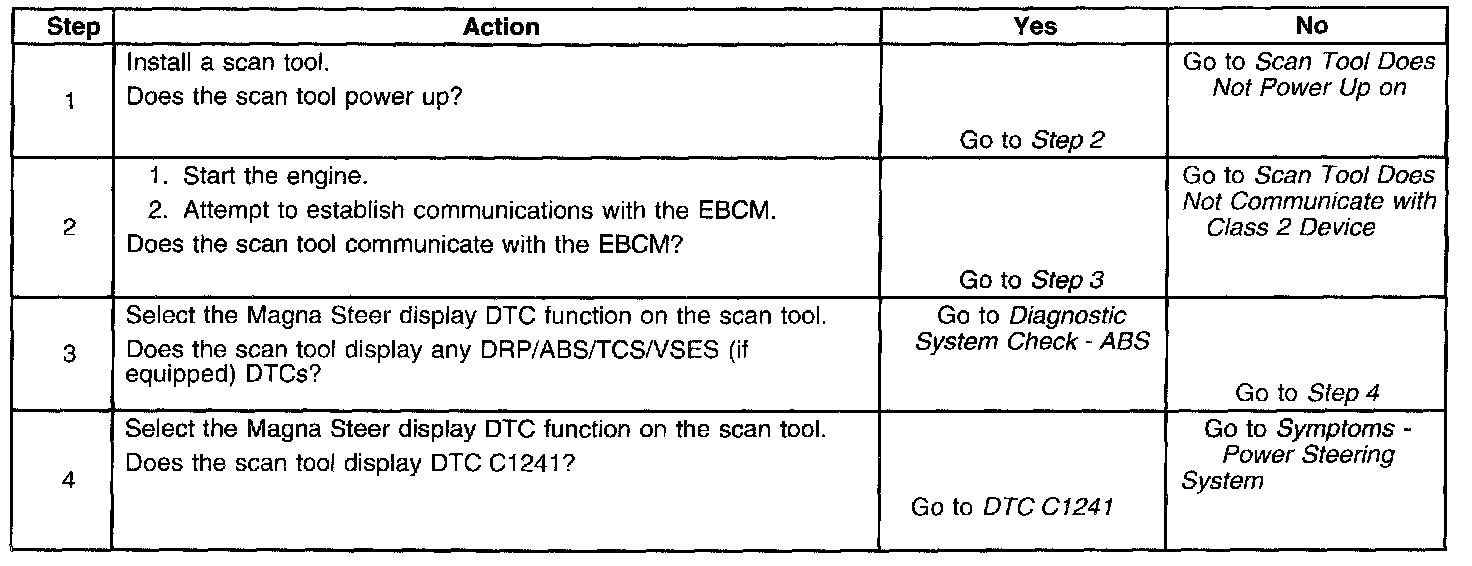 | Step | Action | Yes | No |
|---|---|---|---|
| 1 | Install a scan tool. Does the scan tool power up? | Go to Step 2 | Go to Scan Tool Does Not Power Up on |
| 2 | 1. Start the engine. 2. Attempt to establish communications with the EBCM. Does the scan tool communicate with the EBCM? | Go to Step 3 | Go to Scan Tool Does Not Communicate with Class 2 Device |
| 3 | Select the Magna Steer display DTC function on the scan tool. Does the scan tool display any DRP/ABS/TCS/VSES (if equipped) DTCs? | Go to Diagnostic System Check - ABS | Go to Step 4 |
| 4 | Select the Magna Steer display DTC function on the scan tool. Does the scan tool display DTC C1241? | Go to DTC C1241 | Go to Symptoms - Power Steering System |